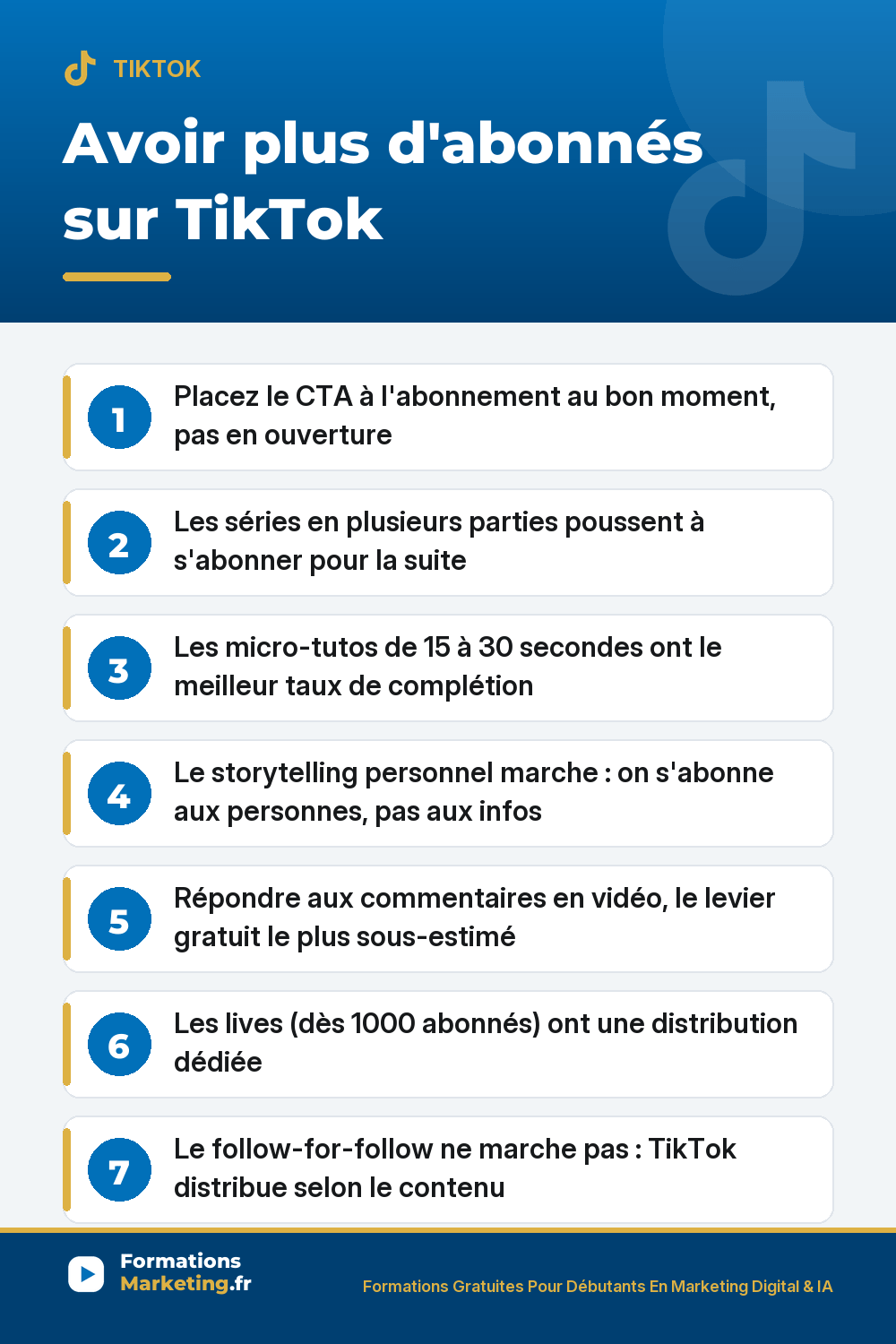 TIKTOK

Avoir plus d'abonnés sur TikTok

1
Placez le CTA à l'abonnement au bon moment, pas en ouverture

2
Les séries en plusieurs parties poussent à s'abonner pour la suite

3
Les micro-tutos de 15 à 30 secondes ont le meilleur taux de complétion

4
Le storytelling personnel marche : on s'abonne aux personnes, pas aux infos

5
Répondre aux commentaires en vidéo, le levier gratuit le plus sous-estimé

6
Les lives (dès 1000 abonnés) ont une distribution dédiée

7
Le follow-for-follow ne marche pas : TikTok distribue selon le contenu

Formations
Marketing.fr

Formations Gratuites Pour Débutants En Marketing Digital & IA